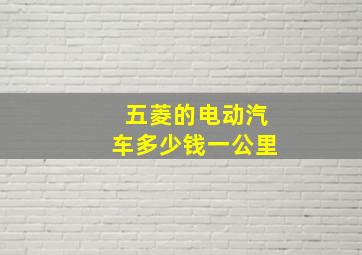 五菱的电动汽车多少钱一公里